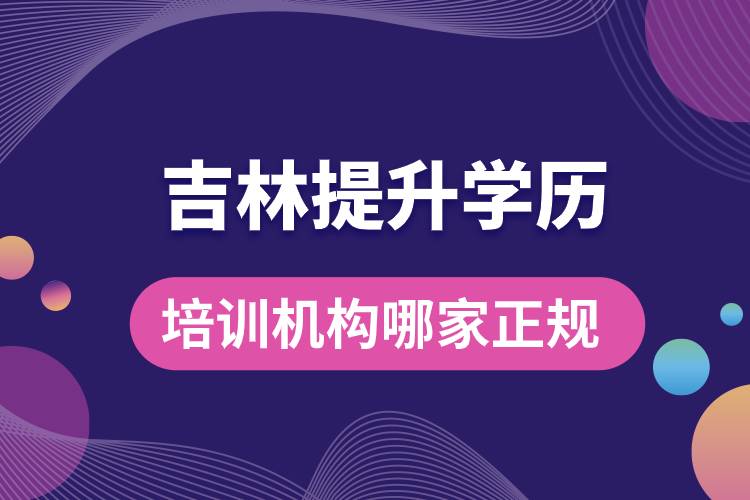 吉林提升学历

培训机构哪家正规